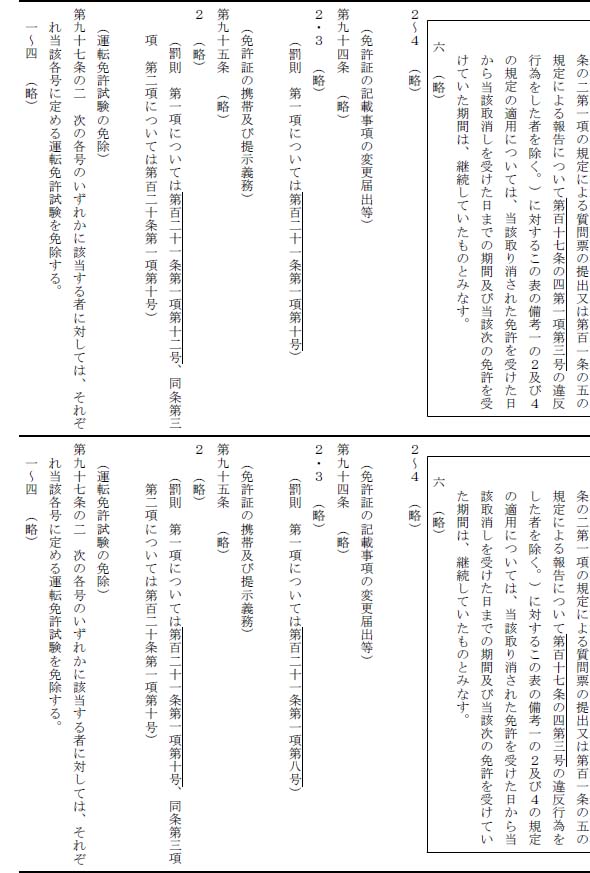 条の二第一項の規定による質問票の提出又は第百一条の五の規定による報告について第百十七条の四第一項第三号の違反行為をした者を除く。）に対するこの表の備考一の２及び４の規定の適用については、当該取り消された免許を受けた日から当該取消しを受けた日までの期間及び当該次の免許を受けていた期間は、継続していたものとみなす。

六　（略）

２～４　（略）

（免許証の記載事項の変更届出等）

第九十四条　（略）

２・３　（略）

（罰則　第一項については第百二十一条第一項第十号）

（免許証の携帯及び提示義務）

第九十五条　（略）

２　（略）

（罰則　第一項については第百二十一条第一項第十二号、同条第三項　第二項については第百二十条第一項第十号）

（運転免許試験の免除）

第九十七条の二　次の各号のいずれかに該当する者に対しては、それぞれ当該各号に定める運転免許試験を免除する。

一～四　（略）

条の二第一項の規定による質問票の提出又は第百一条の五の規定による報告について第百十七条の四第三号の違反行為をした者を除く。）に対するこの表の備考一の２及び４の規定の適用については、当該取り消された免許を受けた日から当該取消しを受けた日までの期間及び当該次の免許を受けていた期間は、継続していたものとみなす。

六　（略）

２～４　（略）

（免許証の記載事項の変更届出等）

第九十四条　（略）

２・３　（略）

（罰則　第一項については第百二十一条第一項第八号）

（免許証の携帯及び提示義務）

第九十五条　（略）

２　（略）

（罰則　第一項については第百二十一条第一項第十号、同条第三項　第二項については第百二十条第一項第十号）

（運転免許試験の免除）

第九十七条の二　次の各号のいずれかに該当する者に対しては、それぞれ当該各号に定める運転免許試験を免除する。

一～四　（略）